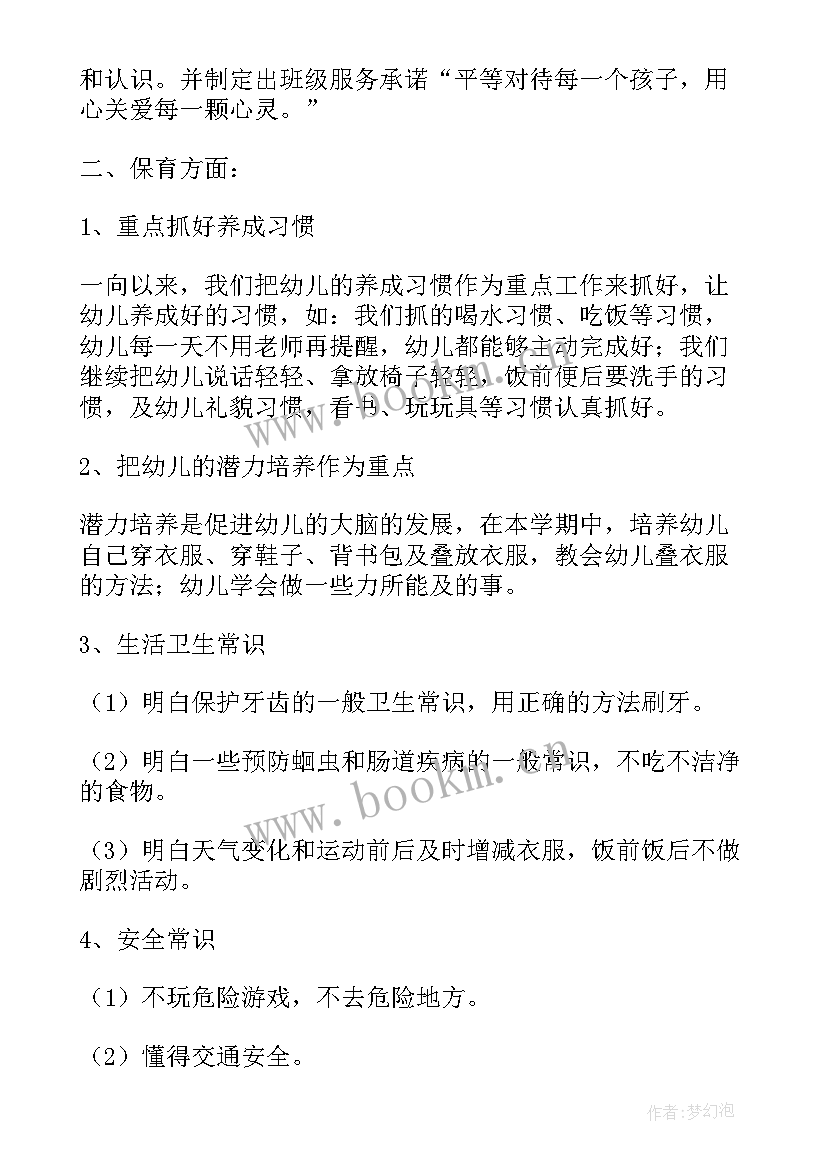 和认识。并制定出班级服务承诺“平等对待每一个孩子，用心关爱每一颗心灵。”

二、保育方面：

1、重点抓好养成习惯

一向以来，我们把幼儿的养成习惯作为重点工作来抓好，让幼儿养成好的习惯，如：我们抓的喝水习惯、吃饭等习惯，幼儿每一天不用老师再提醒，幼儿都能够主动完成好；我们继续把幼儿说话轻轻、拿放椅子轻轻，饭前便后要洗手的习惯，及幼儿礼貌习惯，看书、玩玩具等习惯认真抓好。

2、把幼儿的潜力培养作为重点

潜力培养是促进幼儿的大脑的发展，在本学期中，培养幼儿自己穿衣服、穿鞋子、背书包及叠放衣服，教会幼儿叠衣服的方法；幼儿学会做一些力所能及的事。

3、生活卫生常识

（1）明白保护牙齿的一般卫生常识，用正确的方法刷牙。

（2）明白一些预防蛔虫和肠道疾病的一般常识，不吃不洁净的食物。

（3）明白天气变化和运动前后及时增减衣服，饭前饭后不做剧烈活动。

4、安全常识

（1）不玩危险游戏，不去危险地方。

（2）懂得交通安全。

www.bookm.com

作者：梦幻泡